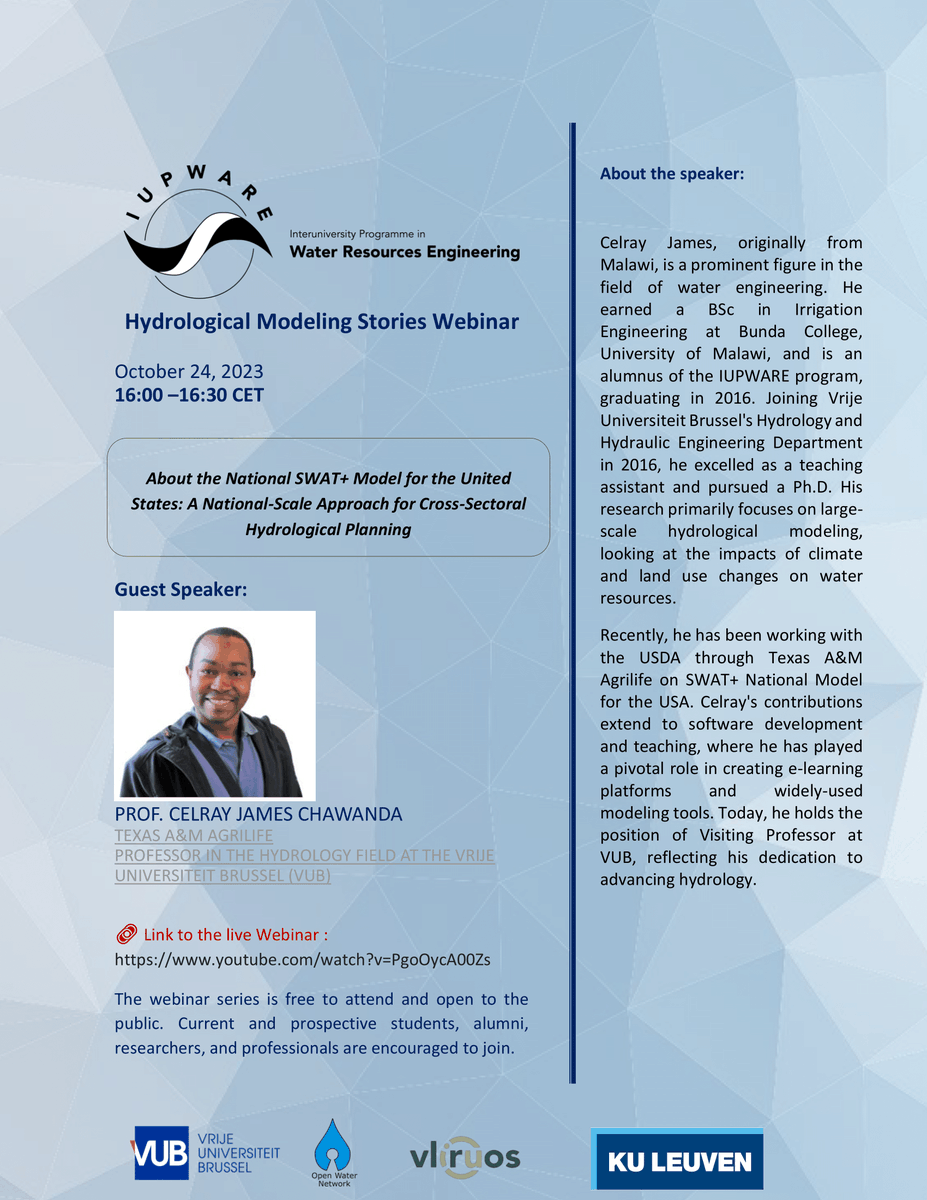 IUPWARE
Interuniversity Programme in
Water Resources Engineering

Hydrological Modeling Stories Webinar

October 24, 2023
16:00 –16:30 CET

About the National SWAT+ Model for the United States: A National-Scale Approach for Cross-Sectoral Hydrological Planning

Guest Speaker:

PROF. CELRAY JAMES CHAWANDA
TEXAS A&M AGRILIFE
PROFESSOR IN THE HYDROLOGY FIELD AT THE VRIJE UNIVERSITEIT BRUSSEL (VUB)

Link to the live Webinar :
https://www.youtube.com/watch?v=PgoOycA00Zs

The webinar series is free to attend and open to the public. Current and prospective students, alumni, researchers, and professionals are encouraged to join.

About the speaker:

Celray James, originally from Malawi, is a prominent figure in the field of water engineering. He earned a BSc in Irrigation Engineering at Bunda College, University of Malawi, and is an alumnus of the IUPWARE program, graduating in 2016. Joining Vrije Universiteit Brussel's Hydrology and Hydraulic Engineering Department in 2016, he excelled as a teaching assistant and pursued a Ph.D. His research primarily focuses on large-scale hydrological modeling, looking at the impacts of climate and land use changes on water resources.

Recently, he has been working with the USDA through Texas A&M Agrilife on SWAT+ National Model for the USA. Celray's contributions extend to software development and teaching, where he has played a pivotal role in creating e-learning platforms and widely-used modeling tools. Today, he holds the position of Visiting Professor at VUB, reflecting his dedication to advancing hydrology.

VUB VRIJE UNIVERSITEIT BRUSSEL
Open Water Network
vliruos
KU LEUVEN